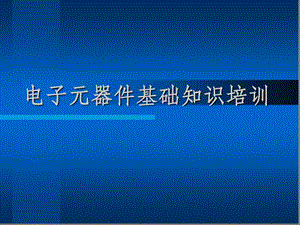 电子元器件基础知识培训